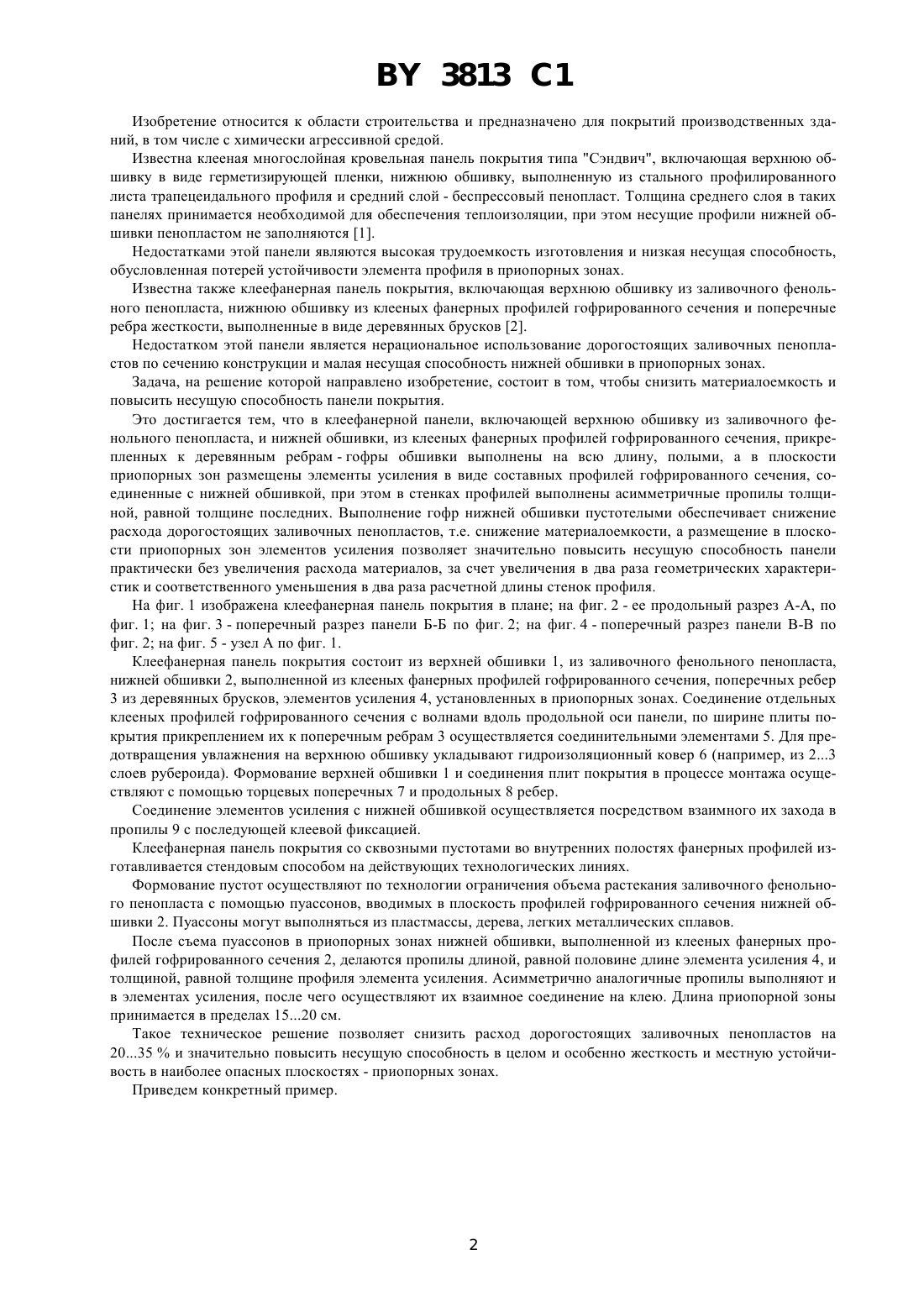 BY 3813 C1

Изобретение относится к области строительства и предназначено для покрытий производственных зданий, в том числе с химически агрессивной средой.

Известна клееная многослойная кровельная панель покрытия типа "Сэндвич", включающая верхнюю обшивку в виде герметизирующей пленки, нижнюю обшивку, выполненную из стального профилированного листа трапецеидального профиля и средний слой - беспрессовый пенопласт. Толщина среднего слоя в таких панелях принимается необходимой для обеспечения теплоизоляции, при этом несущие профили нижней обшивки пенопластом не заполняются [1].

Недостатками этой панели являются высокая трудоемкость изготовления и низкая несущая способность, обусловленная потерей устойчивости элемента профиля в приопорных зонах.

Известна также клеефанерная панель покрытия, включающая верхнюю обшивку из заливочного фенольного пенопласта, нижнюю обшивку из клееных фанерных профилей гофрированного сечения и поперечные ребра жесткости, выполненные в виде деревянных брусков [2].

Недостатком этой панели является нерациональное использование дорогостоящих заливочных пенопластов по сечению конструкции и малая несущая способность нижней обшивки в приопорных зонах.

Задача, на решение которой направлено изобретение, состоит в том, чтобы снизить материалоемкость и повысить несущую способность панели покрытия.

Это достигается тем, что в клеефанерной панели, включающей верхнюю обшивку из заливочного фенольного пенопласта, и нижней обшивки, из клееных фанерных профилей гофрированного сечения, прикрепленных к деревянным ребрам - гофры обшивки выполнены на всю длину, полыми, а в плоскости приопорных зон размещены элементы усиления в виде составных профилей гофрированного сечения, соединенные с нижней обшивкой, при этом в стенках профилей выполнены асимметричные пропилы толщиной, равной толщине последних. Выполнение гофр нижней обшивки пустотелыми обеспечивает снижение расхода дорогостоящих заливочных пенопластов, т.е. снижение материалоемкости, а размещение в плоскости приопорных зон элементов усиления позволяет значительно повысить несущую способность панели практически без увеличения расхода материалов, за счет увеличения в два раза геометрических характеристик и соответственного уменьшения в два раза расчетной длины стенок профиля.

На фиг. 1 изображена клеефанерная панель покрытия в плане; на фиг. 2 - ее продольный разрез А-А, по фиг. 1; на фиг. 3 - поперечный разрез панели Б-Б по фиг. 2; на фиг. 4 - поперечный разрез панели В-В по фиг. 2; на фиг. 5 - узел А по фиг. 1.

Клеефанерная панель покрытия состоит из верхней обшивки 1, из заливочного фенольного пенопласта, нижней обшивки 2, выполненной из клееных фанерных профилей гофрированного сечения, поперечных ребер 3 из деревянных брусков, элементов усиления 4, установленных в приопорных зонах. Соединение отдельных клееных профилей гофрированного сечения с волнами вдоль продольной оси панели, по ширине плиты покрытия прикреплением их к поперечным ребрам 3 осуществляется соединительными элементами 5. Для предотвращения увлажнения на верхнюю обшивку укладывают гидроизоляционный ковер 6 (например, из 2...3 слоев рубероида). Формование верхней обшивки 1 и соединения плит покрытия в процессе монтажа осуществляют с помощью торцевых поперечных 7 и продольных 8 ребер.

Соединение элементов усиления с нижней обшивкой осуществляется посредством взаимного их захода в пропилы 9 с последующей клеевой фиксацией.

Клеефанерная панель покрытия со сквозными пустотами во внутренних полостях фанерных профилей изготавливается стендовым способом на действующих технологических линиях.

Формование пустот осуществляют по технологии ограничения объема растекания заливочного фенольного пенопласта с помощью пуассонов, вводимых в плоскость профилей гофрированного сечения нижней обшивки 2. Пуассоны могут выполняться из пластмассы, дерева, легких металлических сплавов.

После съема пуассонов в приопорных зонах нижней обшивки, выполненной из клееных фанерных профилей гофрированного сечения 2, делаются пропилы длиной, равной половине длине элемента усиления 4, и толщиной, равной толщине профиля элемента усиления. Асимметрично аналогичные пропилы выполняют и в элементах усиления, после чего осуществляют их взаимное соединение на клею. Длина приопорной зоны принимается в пределах 15...20 см.

Такое техническое решение позволяет снизить расход дорогостоящих заливочных пенопластов на 20...35 % и значительно повысить несущую способность в целом и особенно жесткость и местную устойчивость в наиболее опасных плоскостях - приопорных зонах.

Приведем конкретный пример.

2